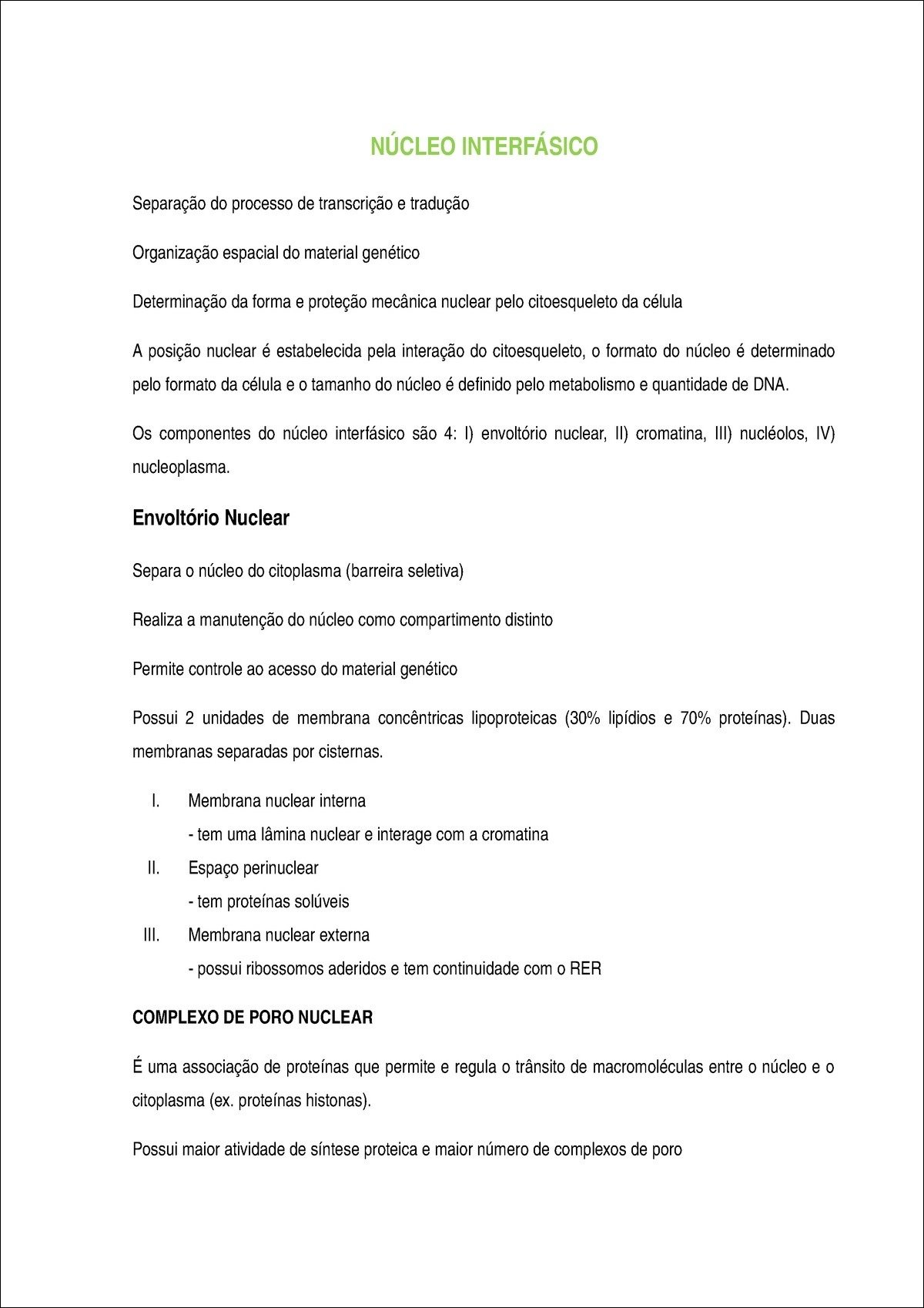 NÚCLEO INTERFÁSICO

Separação do processo de transcrição e tradução

Organização espacial do material genético

Determinação da forma e proteção mecânica nuclear pelo citoesqueleto da célula

A posição nuclear é estabelecida pela interação do citoesqueleto, o formato do núcleo é determinado pelo formato da célula e o tamanho do núcleo é definido pelo metabolismo e quantidade de DNA.

Os componentes do núcleo interfásico são 4: I) envoltório nuclear, II) cromatina, III) nucléolos, IV) nucleoplasma.

Envoltório Nuclear

Separa o núcleo do citoplasma (barreira seletiva)

Realiza a manutenção do núcleo como compartimento distinto

Permite controle ao acesso do material genético

Possui 2 unidades de membrana concêntricas lipoproteicas (30% lipídios e 70% proteínas). Duas membranas separadas por cisternas.

I. Membrana nuclear interna
- tem uma lâmina nuclear e interage com a cromatina
II. Espaço perinuclear
- tem proteínas solúveis
III. Membrana nuclear externa
- possui ribossomos aderidos e tem continuidade com o RER

COMPLEXO DE PORO NUCLEAR

É uma associação de proteínas que permite e regula o trânsito de macromoléculas entre o núcleo e o citoplasma (ex. proteínas histonas).

Possui maior atividade de síntese proteica e maior número de complexos de poro